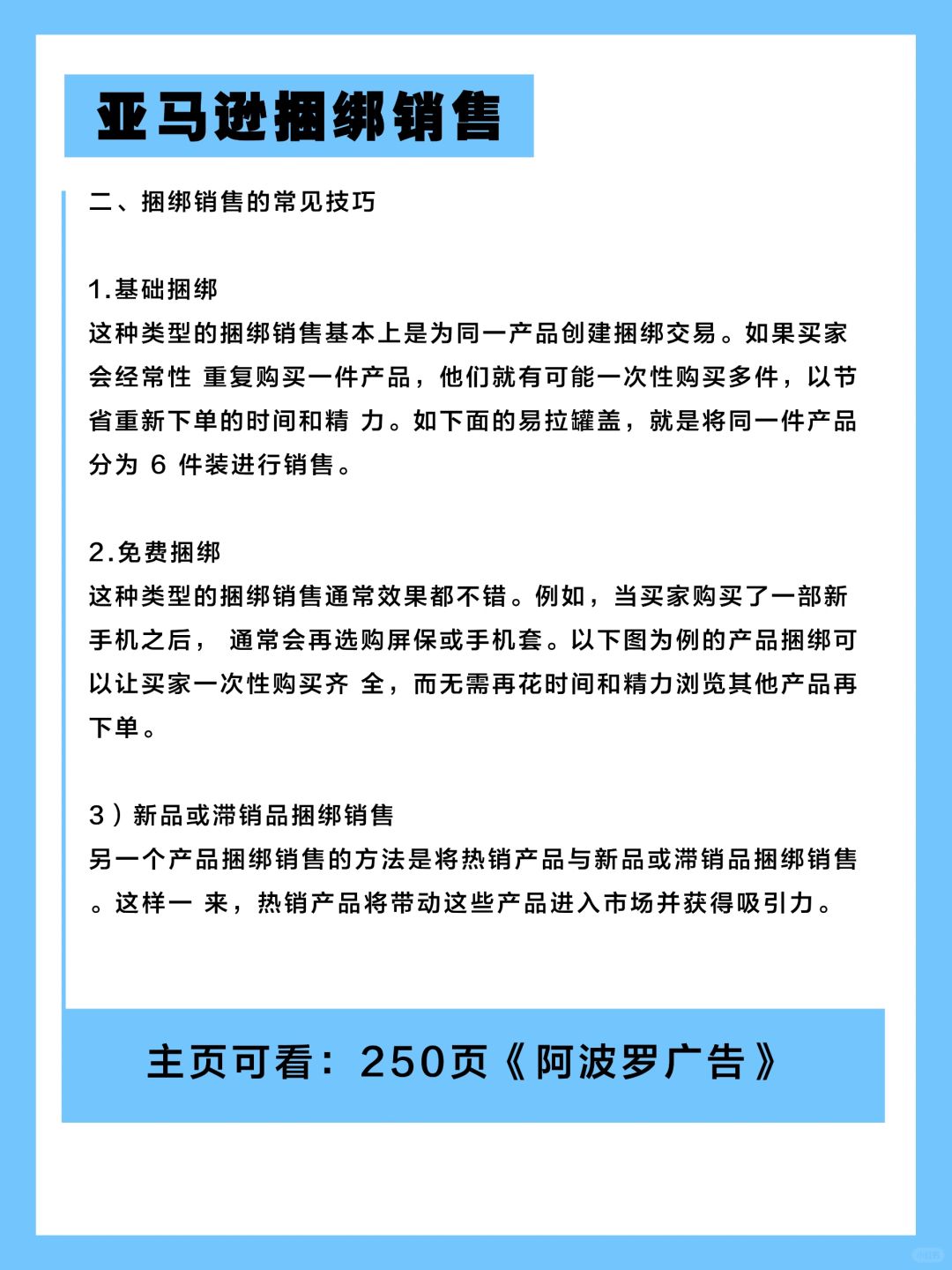 亚马逊捆绑销售

二、捆绑销售的常见技巧

1.基础捆绑
这种类型的捆绑销售基本上是为同一产品创建捆绑交易。如果买家会经常性 重复购买一件产品，他们就有可能一次性购买多件，以节省重新下单的时间和精 力。如下面的易拉罐盖，就是将同一件产品分为 6 件装进行销售。

2.免费捆绑
这种类型的捆绑销售通常效果都不错。例如，当买家购买了一部新手机之后， 通常会再选购屏保或手机套。以下图为例的产品捆绑可以让买家一次性购买齐 全，而无需再花时间和精力浏览其他产品再下单。

3）新品或滞销品捆绑销售
另一个产品捆绑销售的方法是将热销产品与新品或滞销品捆绑销售。这样一 来，热销产品将带动这些产品进入市场并获得吸引力。

主页可看：250页《阿波罗广告》